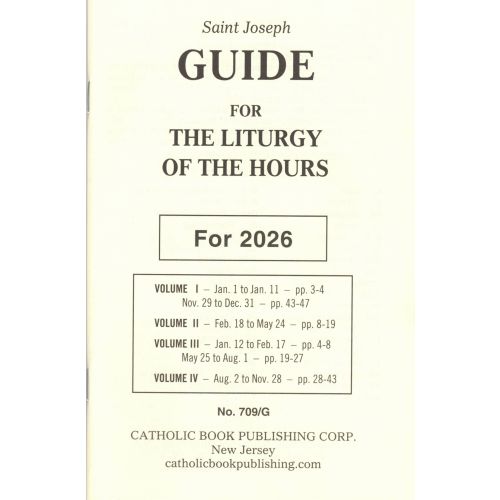 Saint Joseph

GUIDE

FOR

THE LITURGY
OF THE HOURS

For 2026

VOLUME I – Jan. 1 to Jan. 11 – pp. 3-4
Nov. 29 to Dec. 31 – pp. 43-47

VOLUME II – Feb. 18 to May 24 – pp. 8-19

VOLUME III – Jan. 12 to Feb. 17 – pp. 4-8
May 25 to Aug. 1 – pp. 19-27

VOLUME IV – Aug. 2 to Nov. 28 – pp. 28-43

No. 709/G

CATHOLIC BOOK PUBLISHING CORP.
New Jersey
catholicbookpublishing.com